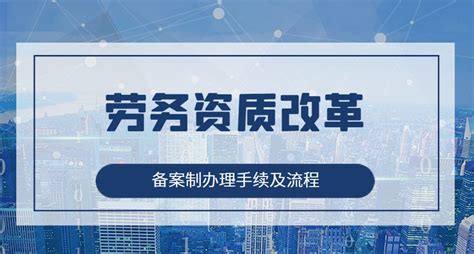 劳务资质改革

备案制办理手续及流程